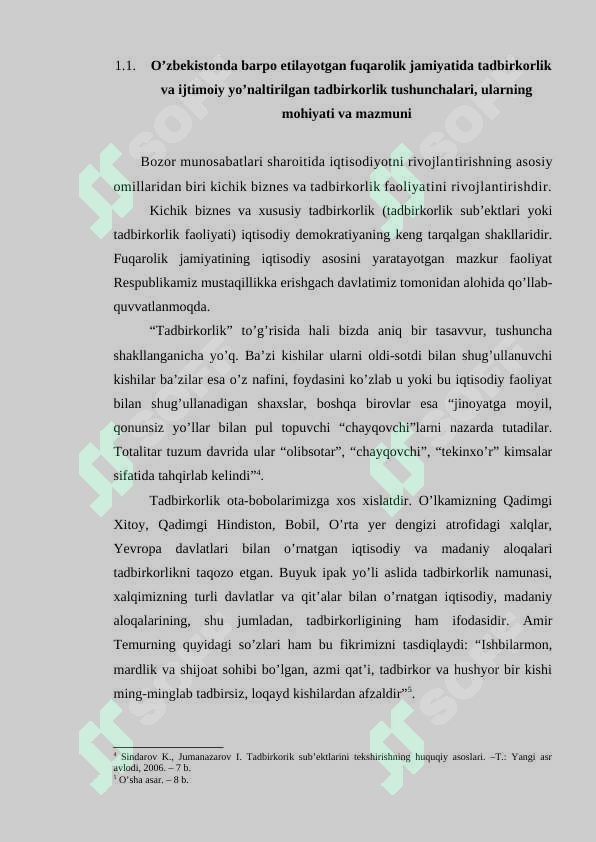 1.1. O'zbekistonda barpo etilayotgan fuqarolik jamiyatida tadbirkorlik va ijtimoiy yo'naltirilgan tadbirkorlik tushunchalari, ularning mohiyati va mazmuni

Bozor munosabatlari sharoitida iqtisodiyotni rivojlantirishning asosiy omillaridan biri kichik biznes va tadbirkorlik faoliyatini rivojlantirishdir.

Kichik biznes va xususiy tadbirkorlik (tadbirkorlik sub'ektlari yoki tadbirkorlik faoliyati) iqtisodiy demokratiyaning keng tarqalgan shakllaridir. Fuqarolik jamiyatining iqtisodiy asosini yaratayotgan mazkur faoliyat Respublikamiz mustaqillikka erishgach davlatimiz tomonidan alohida qo'llab-quvvatlanmoqda.

"Tadbirkorlik" to'g'risida hali bizda aniq bir tasavvur, tushuncha shakllanganicha yo'q. Ba'zi kishilar ularni oldi-sotdi bilan shug'ullanuvchi kishilar ba'zilar esa o'z nafini, foydasini ko'zlab u yoki bu iqtisodiy faoliyat bilan shug'ullanadigan shaxslar, boshqa birovlar esa "jinoyatga moyil, qonunsiz yo'llar bilan pul topuvchi "chayqovchi"larni nazarda tutadilar. Totalitar tuzum davrida ular "olibsotar", "chayqovchi", "tekinxo'r" kimsalar sifatida tahqirlab kelindi"$^{4}$.

Tadbirkorlik ota-bobolarimizga xos xislatdir. O'lkamizning Qadimgi Xitoy, Qadimgi Hindiston, Bobil, O'rta yer dengizi atrofidagi xalqlar, Yevropa davlatlari bilan o'rnatgan iqtisodiy va madaniy aloqalari tadbirkorlikni taqozo etgan. Buyuk ipak yo'li aslida tadbirkorlik namunasi, xalqimizning turli davlatlar va qit'alar bilan o'rnatgan iqtisodiy, madaniy aloqalarining, shu jumladan, tadbirkorligining ham ifodasidir. Amir Temurning quyidagi so'zlari ham bu fikrimizni tasdiqlaydi: "Ishbilarmon, mardlik va shijoat sohibi bo'lgan, azmi qat'i, tadbirkor va hushyor bir kishi ming-minglab tadbirsiz, loqayd kishilardan afzaldir"$^{5}$.

$^{4}$ Sindarov K., Jumanazarov I. Tadbirkorik sub'ektlarini tekshirishning huquqiy asoslari. –T.: Yangi asr avlodi, 2006. – 7 b.
$^{5}$ O'sha asar. – 8 b.